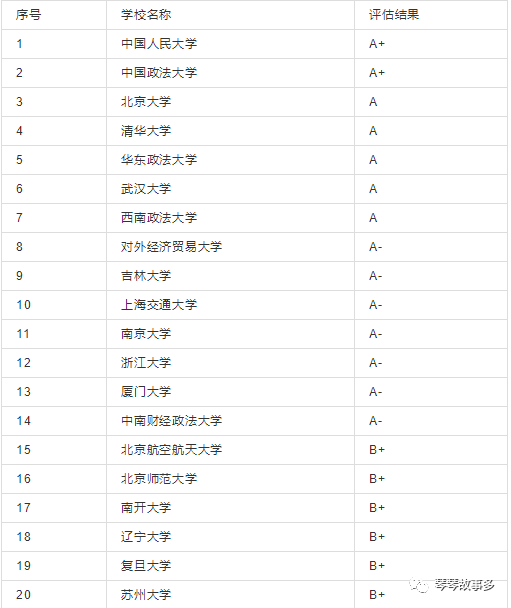 | 序号 | 学校名称 | 评估结果 |
|---|---|---|
| 1 | 中国人民大学 | A+ |
| 2 | 中国政法大学 | A+ |
| 3 | 北京大学 | A |
| 4 | 清华大学 | A |
| 5 | 华东政法大学 | A |
| 6 | 武汉大学 | A |
| 7 | 西南政法大学 | A |
| 8 | 对外经济贸易大学 | A- |
| 9 | 吉林大学 | A- |
| 10 | 上海交通大学 | A- |
| 11 | 南京大学 | A- |
| 12 | 浙江大学 | A- |
| 13 | 厦门大学 | A- |
| 14 | 中南财经政法大学 | A- |
| 15 | 北京航空航天大学 | B+ |
| 16 | 北京师范大学 | B+ |
| 17 | 南开大学 | B+ |
| 18 | 辽宁大学 | B+ |
| 19 | 复旦大学 | B+ |
| 20 | 苏州大学 | B+ |

琴琴故事多